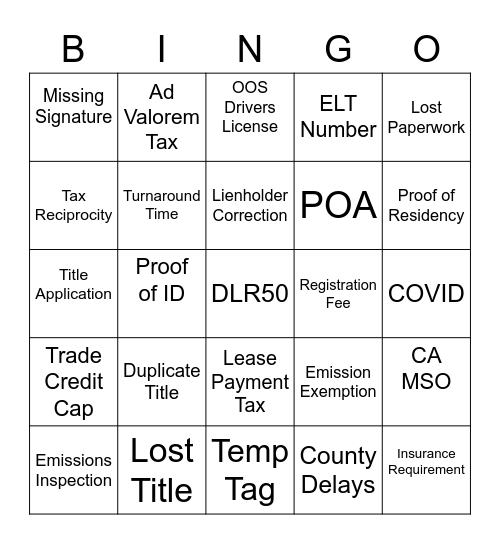 | B | I | N | G | O |
|---|---|---|---|---|
| Missing Signature | Ad Valorem Tax | OOS Drivers License | ELT Number | Lost Paperwork |
| Tax Reciprocity | Turnaround Time | Lienholder Correction | POA | Proof of Residency |
| Title Application | Proof of ID | DLR50 | Registration Fee | COVID |
| Trade Credit Cap | Duplicate Title | Lease Payment Tax | Emission Exemption | CA MSO |
| Emissions Inspection | Lost Title | Temp Tag | County Delays | Insurance Requirement |